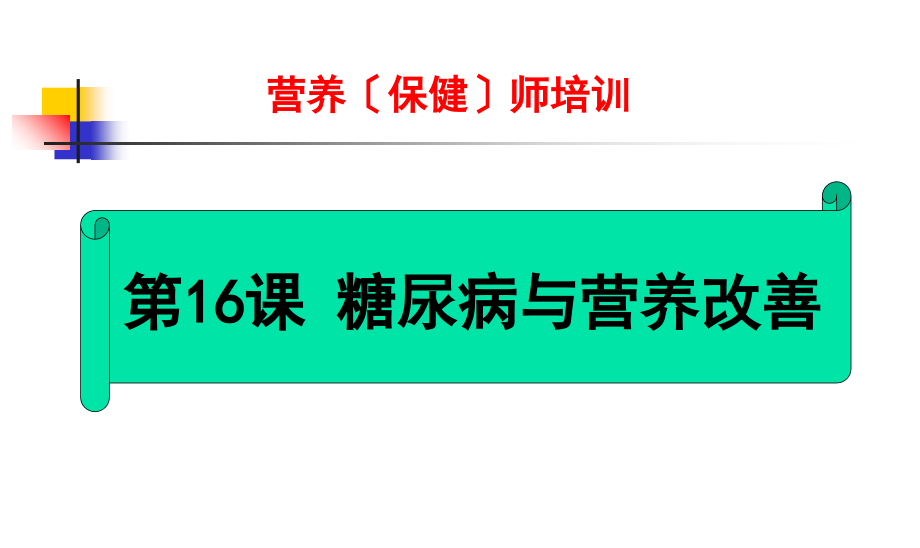 营养〔保健〕师培训

第16课  糖尿病与营养改善